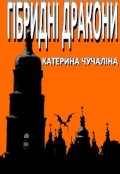 ГІБРИДНІ ДРАКОНИ

КАТЕРИНА ЧУЧАЛІНА